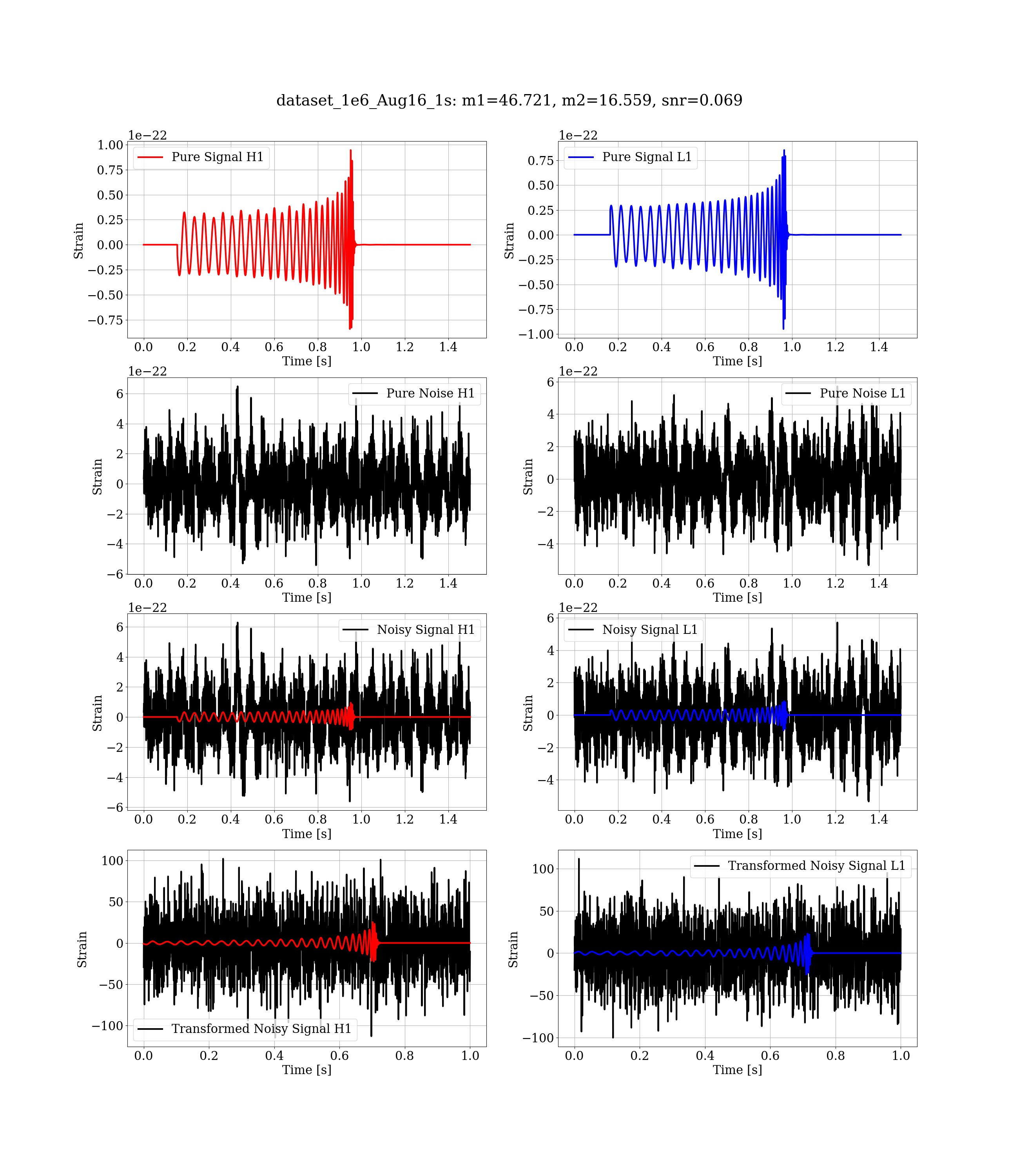 dataset_1e6_Aug16_1s: m1=46.721, m2=16.559, snr=0.069

1e−22
Pure Signal H1
Strain
1.00
0.75
0.50
0.25
0.00
−0.25
−0.50
−0.75
0.0 0.2 0.4 0.6 0.8 1.0 1.2 1.4
Time [s]

1e−22
Pure Signal L1
Strain
0.75
0.50
0.25
0.00
−0.25
−0.50
−0.75
−1.00
0.0 0.2 0.4 0.6 0.8 1.0 1.2 1.4
Time [s]

1e−22
Pure Noise H1
Strain
6
4
2
0
−2
−4
−6
0.0 0.2 0.4 0.6 0.8 1.0 1.2 1.4
Time [s]

1e−22
Pure Noise L1
Strain
6
4
2
0
−2
−4
0.0 0.2 0.4 0.6 0.8 1.0 1.2 1.4
Time [s]

1e−22
Noisy Signal H1
Strain
6
4
2
0
−2
−4
−6
0.0 0.2 0.4 0.6 0.8 1.0 1.2 1.4
Time [s]

1e−22
Noisy Signal L1
Strain
6
4
2
0
−2
−4
0.0 0.2 0.4 0.6 0.8 1.0 1.2 1.4
Time [s]

Transformed Noisy Signal H1
Strain
100
50
0
−50
−100
0.0 0.2 0.4 0.6 0.8 1.0
Time [s]

Transformed Noisy Signal L1
Strain
100
50
0
−50
−100
0.0 0.2 0.4 0.6 0.8 1.0
Time [s]